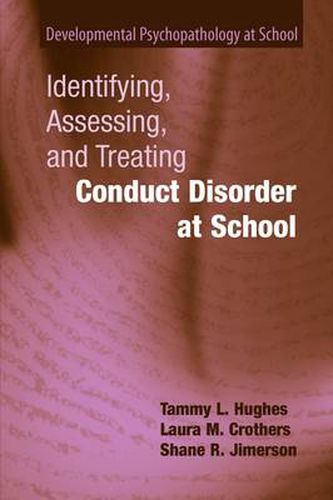 Developmental Psychopathology at School

Identifying, Assessing, and Treating Conduct Disorder at School

Tammy L. Hughes
Laura M. Crothers
Shane R. Jimerson